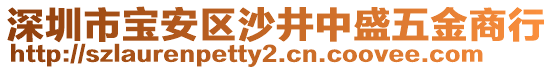 深圳市宝安区沙井中盛五金商行
http://szlaurenpetty2.cn.coovee.com